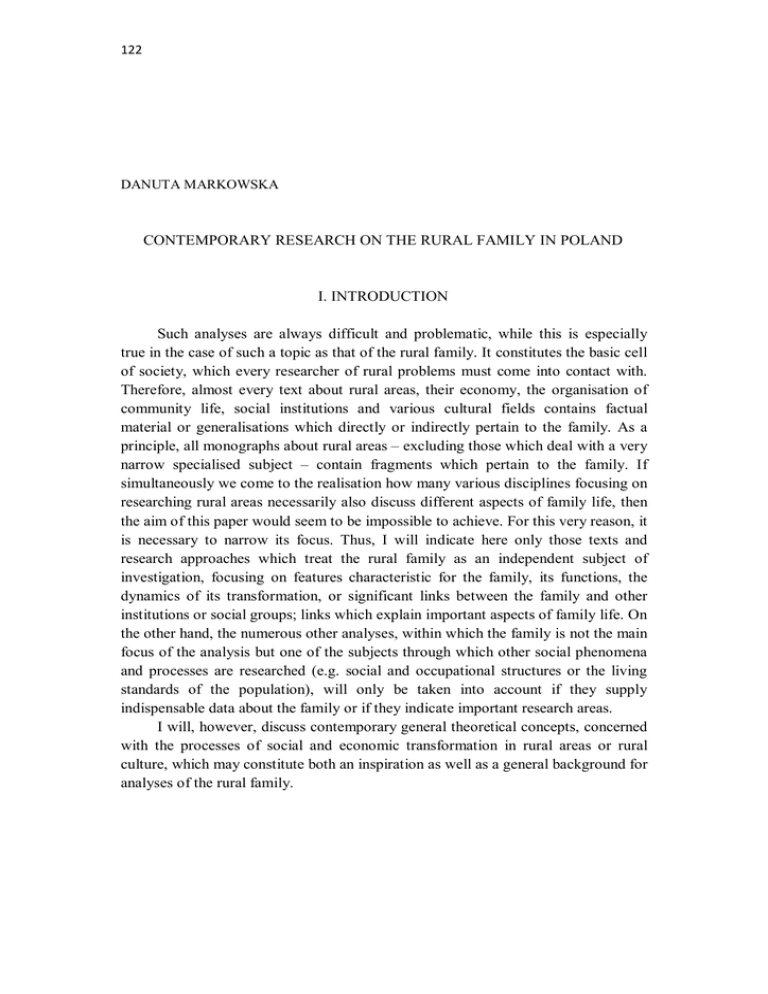 122

DANUTA MARKOWSKA

CONTEMPORARY RESEARCH ON THE RURAL FAMILY IN POLAND

I. INTRODUCTION

Such analyses are always difficult and problematic, while this is especially true in the case of such a topic as that of the rural family. It constitutes the basic cell of society, which every researcher of rural problems must come into contact with. Therefore, almost every text about rural areas, their economy, the organisation of community life, social institutions and various cultural fields contains factual material or generalisations which directly or indirectly pertain to the family. As a principle, all monographs about rural areas – excluding those which deal with a very narrow specialised subject – contain fragments which pertain to the family. If simultaneously we come to the realisation how many various disciplines focusing on researching rural areas necessarily also discuss different aspects of family life, then the aim of this paper would seem to be impossible to achieve. For this very reason, it is necessary to narrow its focus. Thus, I will indicate here only those texts and research approaches which treat the rural family as an independent subject of investigation, focusing on features characteristic for the family, its functions, the dynamics of its transformation, or significant links between the family and other institutions or social groups; links which explain important aspects of family life. On the other hand, the numerous other analyses, within which the family is not the main focus of the analysis but one of the subjects through which other social phenomena and processes are researched (e.g. social and occupational structures or the living standards of the population), will only be taken into account if they supply indispensable data about the family or if they indicate important research areas.
I will, however, discuss contemporary general theoretical concepts, concerned with the processes of social and economic transformation in rural areas or rural culture, which may constitute both an inspiration as well as a general background for analyses of the rural family.